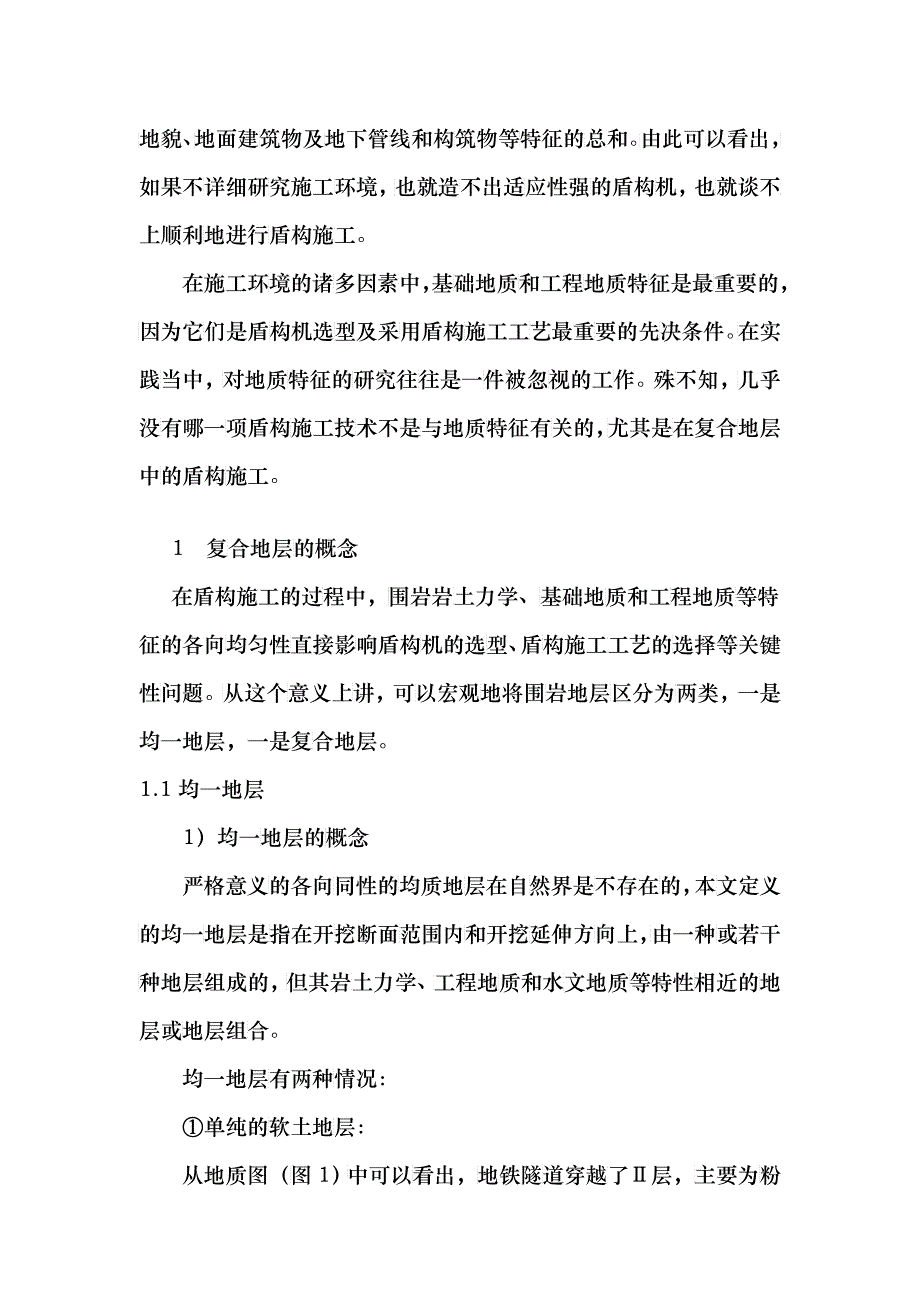 地貌、地面建筑物及地下管线和构筑物等特征的总和。由此可以看出，如果不详细研究施工环境，也就造不出适应性强的盾构机，也就谈不上顺利地进行盾构施工。

在施工环境的诸多因素中，基础地质和工程地质特征是最重要的，因为它们是盾构机选型及采用盾构施工工艺最重要的先决条件。在实践当中，对地质特征的研究往往是一件被忽视的工作。殊不知，几乎没有哪一项盾构施工技术不是与地质特征有关的，尤其是在复合地层中的盾构施工。

1　复合地层的概念

在盾构施工的过程中，围岩岩土力学、基础地质和工程地质等特征的各向均匀性直接影响盾构机的选型、盾构施工工艺的选择等关键性问题。从这个意义上讲，可以宏观地将围岩地层区分为两类，一是均一地层，一是复合地层。

1.1 均一地层

1）均一地层的概念

严格意义的各向同性的均质地层在自然界是不存在的，本文定义的均一地层是指在开挖断面范围内和开挖延伸方向上，由一种或若干种地层组成的，但其岩土力学、工程地质和水文地质等特性相近的地层或地层组合。

均一地层有两种情况：

①单纯的软土地层：

从地质图（图 1）中可以看出，地铁隧道穿越了Ⅱ层，主要为粉